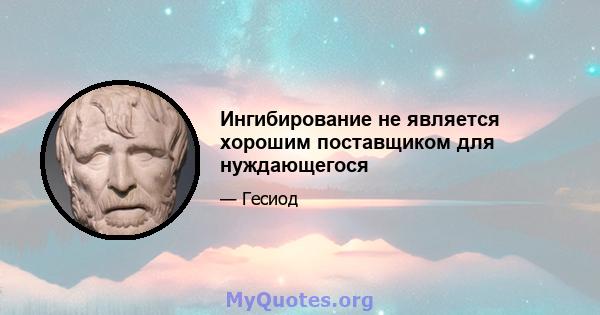 Ингибирование не является хорошим поставщиком для нуждающегося

— Гесиод

MyQuotes.org